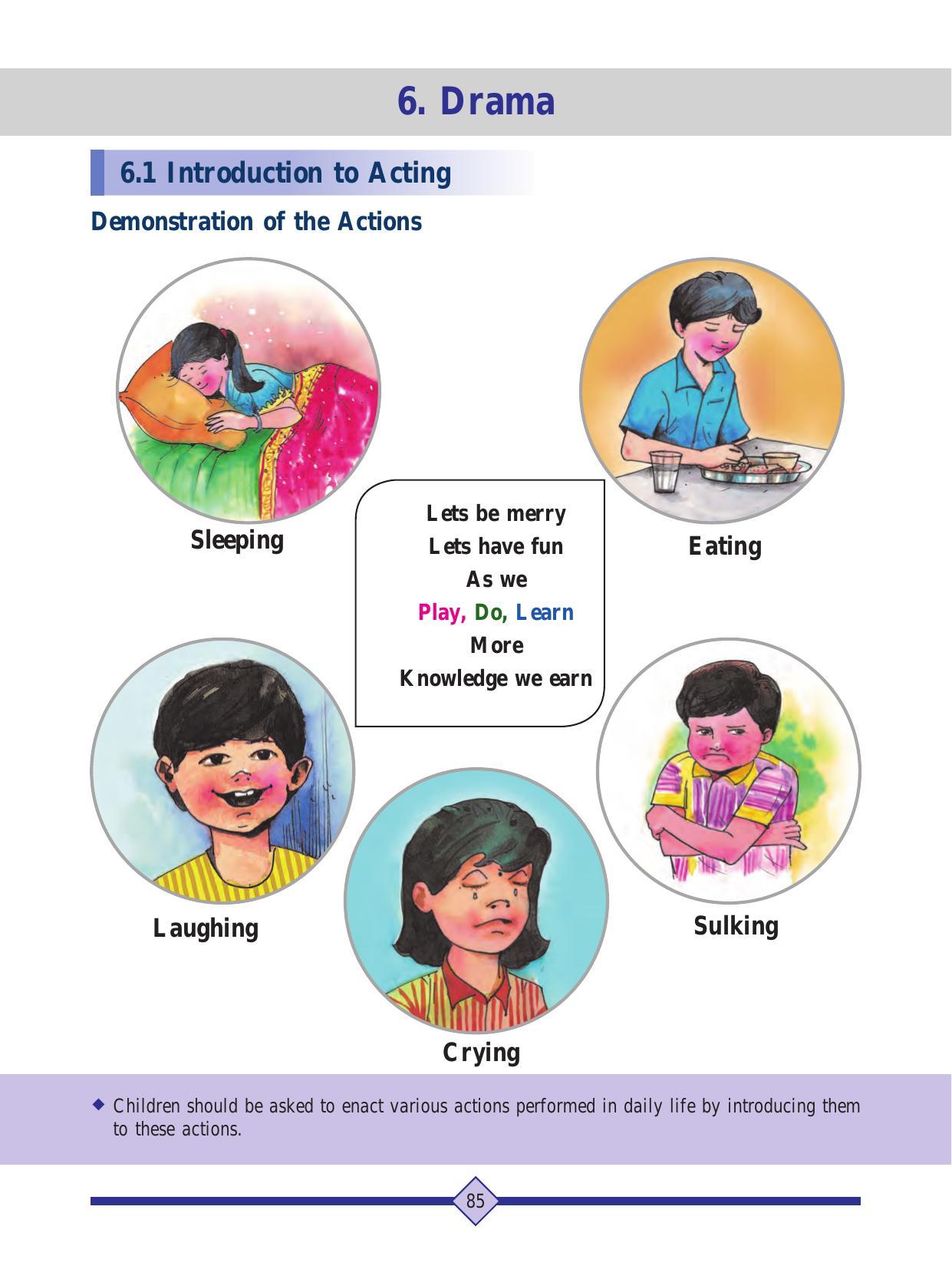 6. Drama

6.1 Introduction to Acting

Demonstration of the Actions

Sleeping

Eating

Lets be merry
Lets have fun
As we
Play, Do, Learn
More
Knowledge we earn

Laughing

Sulking

Crying

◆ Children should be asked to enact various actions performed in daily life by introducing them to these actions.

85